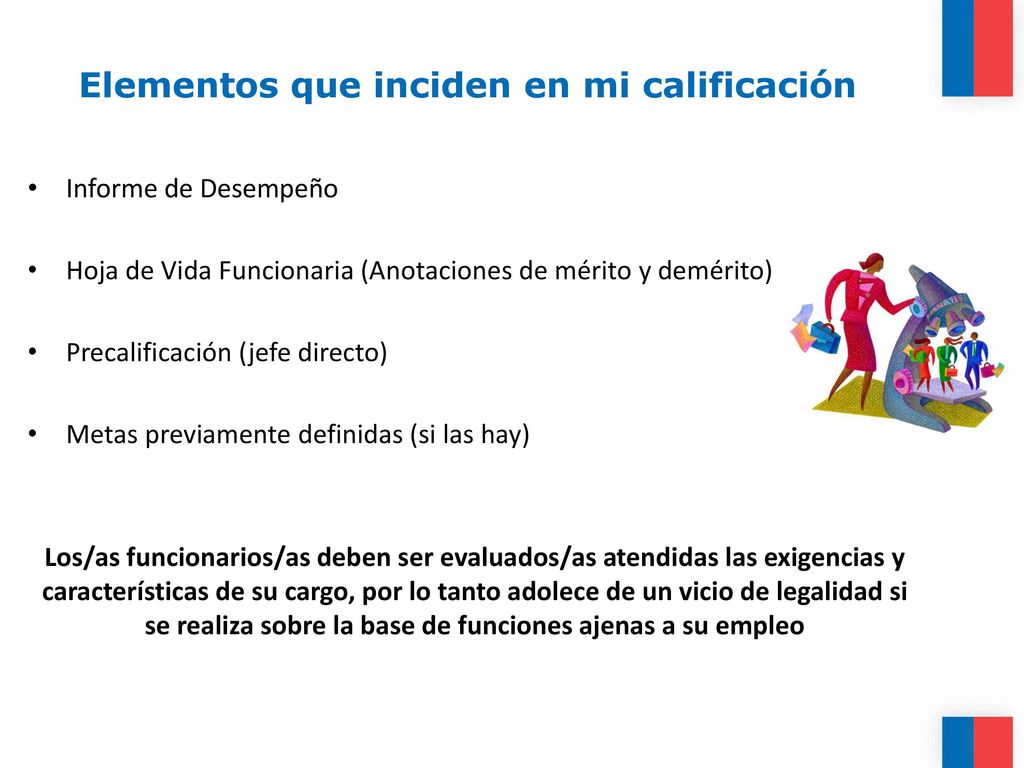 Elementos que inciden en mi calificación

• Informe de Desempeño

• Hoja de Vida Funcionaria (Anotaciones de mérito y demérito)

• Precalificación (jefe directo)

• Metas previamente definidas (si las hay)

Los/as funcionarios/as deben ser evaluados/as atendidas las exigencias y características de su cargo, por lo tanto adolece de un vicio de legalidad si se realiza sobre la base de funciones ajenas a su empleo